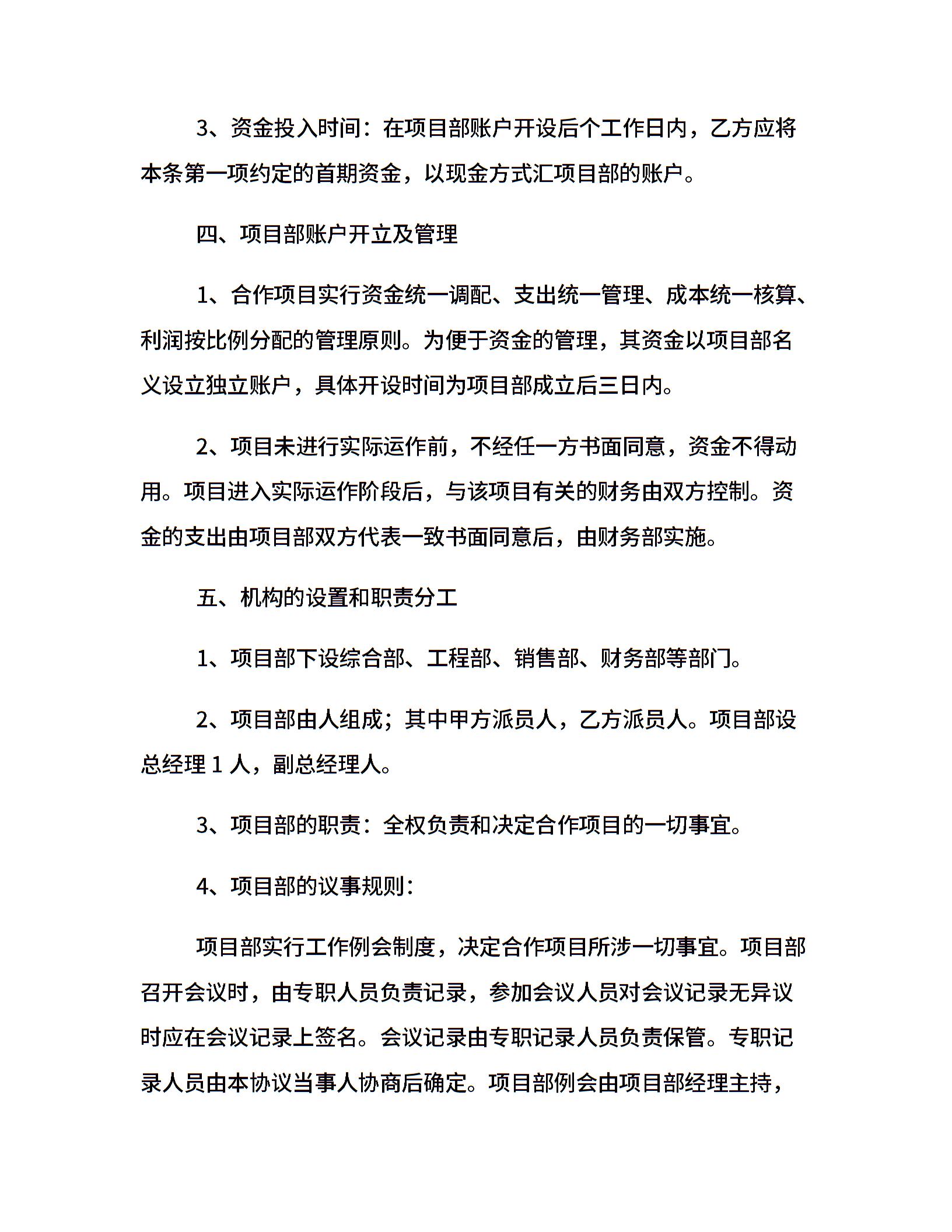 3、资金投入时间：在项目部账户开设后个工作日内，乙方应将本条第一项约定的首期资金，以现金方式汇项目部的账户。

四、项目部账户开立及管理

1、合作项目实行资金统一调配、支出统一管理、成本统一核算、利润按比例分配的管理原则。为便于资金的管理，其资金以项目部名义设立独立账户，具体开设时间为项目部成立后三日内。

2、项目未进行实际运作前，不经任一方书面同意，资金不得动用。项目进入实际运作阶段后，与该项目有关的财务由双方控制。资金的支出由项目部双方代表一致书面同意后，由财务部实施。

五、机构的设置和职责分工

1、项目部下设综合部、工程部、销售部、财务部等部门。

2、项目部由人组成；其中甲方派员人，乙方派员人。项目部设总经理 1 人，副总经理人。

3、项目部的职责：全权负责和决定合作项目的一切事宜。

4、项目部的议事规则：

项目部实行工作例会制度，决定合作项目所涉一切事宜。项目部召开会议时，由专职人员负责记录，参加会议人员对会议记录无异议时应在会议记录上签名。会议记录由专职记录人员负责保管。专职记录人员由本协议当事人协商后确定。项目部例会由项目部经理主持，